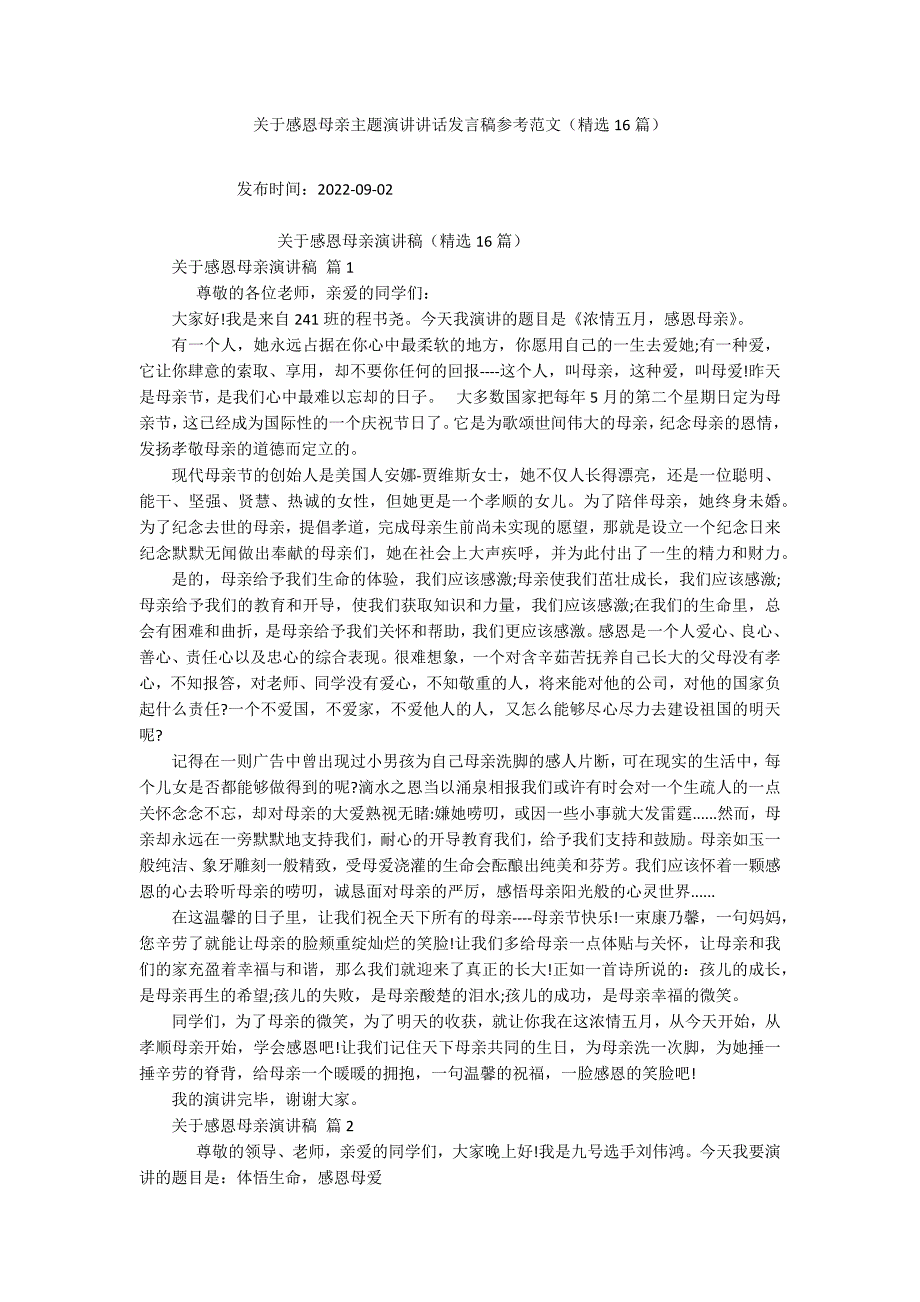 关于感恩母亲主题演讲讲话发言稿参考范文（精选 16 篇）

发布时间：2022-09-02

关于感恩母亲演讲稿（精选 16 篇）

关于感恩母亲演讲稿 篇 1

尊敬的各位老师，亲爱的同学们：

大家好!我是来自 241 班的程书尧。今天我演讲的题目是《浓情五月，感恩母亲》。

有一个人，她永远占据在你心中最柔软的地方，你愿用自己的一生去爱她;有一种爱，它让你肆意的索取、享用，却不要你任何的回报----这个人，叫母亲，这种爱，叫母爱!昨天是母亲节，是我们心中最难以忘却的日子。　大多数国家把每年 5 月的第二个星期日定为母亲节，这已经成为国际性的一个庆祝节日了。它是为歌颂世间伟大的母亲，纪念母亲的恩情，发扬孝敬母亲的道德而定立的。

现代母亲节的创始人是美国人安娜-贾维斯女士，她不仅人长得漂亮，还是一位聪明、能干、坚强、贤慧、热诚的女性，但她更是一个孝顺的女儿。为了陪伴母亲，她终身未婚。为了纪念去世的母亲，提倡孝道，完成母亲生前尚未实现的愿望，那就是设立一个纪念日来纪念默默无闻做出奉献的母亲们，她在社会上大声疾呼，并为此付出了一生的精力和财力。

是的，母亲给予我们生命的体验，我们应该感激;母亲使我们茁壮成长，我们应该感激;母亲给予我们的教育和开导，使我们获取知识和力量，我们应该感激;在我们的生命里，总会有困难和曲折，是母亲给予我们关怀和帮助，我们更应该感激。感恩是一个人爱心、良心、善心、责任心以及忠心的综合表现。很难想象，一个对含辛茹苦抚养自己长大的父母没有孝心，不知报答，对老师、同学没有爱心，不知敬重的人，将来能对他的公司，对他的国家负起什么责任?一个不爱国，不爱家，不爱他人的人，又怎么能够尽心尽力去建设祖国的明天呢?

记得在一则广告中曾出现过小男孩为自己母亲洗脚的感人片断，可在现实的生活中，每个儿女是否都能够做得到的呢?滴水之恩当以涌泉相报我们或许有时会对一个生疏人的一点关怀念念不忘，却对母亲的大爱熟视无睹:嫌她唠叨，或因一些小事就大发雷霆……然而，母亲却永远在一旁默默地支持我们，耐心的开导教育我们，给予我们支持和鼓励。母亲如玉一般纯洁、象牙雕刻一般精致，受母爱浇灌的生命会酝酿出纯美和芬芳。我们应该怀着一颗感恩的心去聆听母亲的唠叨，诚恳面对母亲的严厉，感悟母亲阳光般的心灵世界……

在这温馨的日子里，让我们祝全天下所有的母亲----母亲节快乐!一束康乃馨，一句妈妈，您辛劳了就能让母亲的脸颊重绽灿烂的笑脸!让我们多给母亲一点体贴与关怀，让母亲和我们的家充盈着幸福与和谐，那么我们就迎来了真正的长大!正如一首诗所说的：孩儿的成长，是母亲再生的希望;孩儿的失败，是母亲酸楚的泪水;孩儿的成功，是母亲幸福的微笑。

同学们，为了母亲的微笑，为了明天的收获，就让你我在这浓情五月，从今天开始，从孝顺母亲开始，学会感恩吧!让我们记住天下母亲共同的生日，为母亲洗一次脚，为她捶一捶辛劳的脊背，给母亲一个暖暖的拥抱，一句温馨的祝福，一脸感恩的笑脸吧!

我的演讲完毕，谢谢大家。

关于感恩母亲演讲稿 篇 2

尊敬的领导、老师，亲爱的同学们，大家晚上好!我是九号选手刘伟鸿。今天我要演讲的题目是：体悟生命，感恩母爱